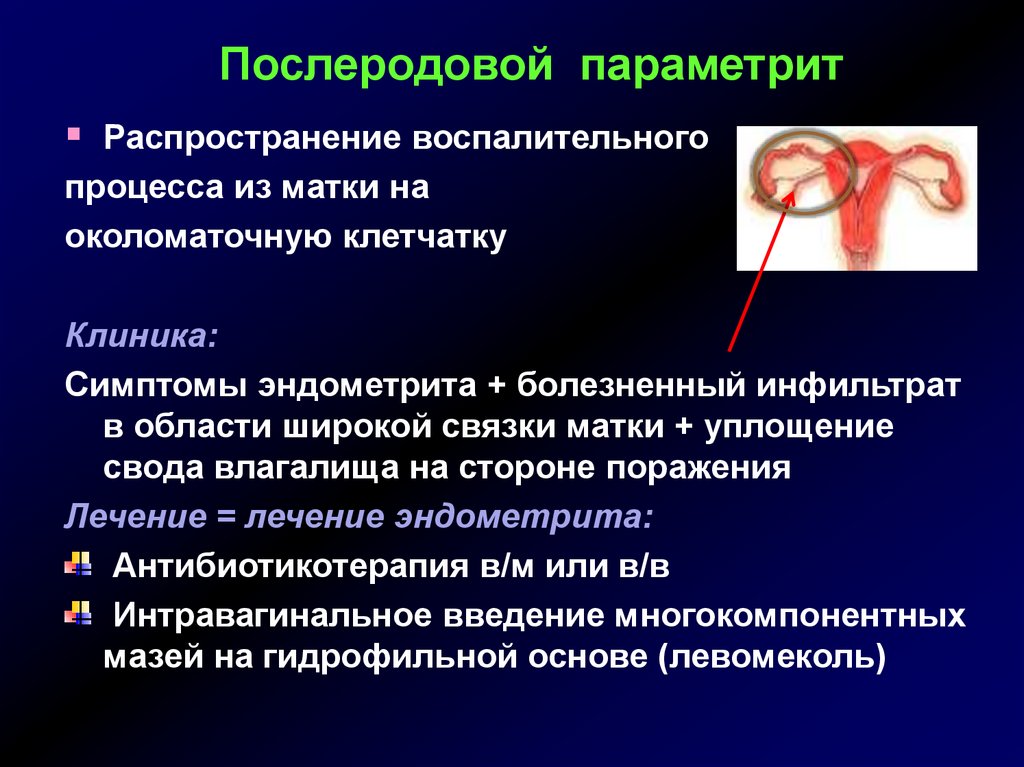 Послеродовой параметрит

Распространение воспалительного процесса из матки на околоматочную клетчатку

Клиника:

Симптомы эндометрита + болезненный инфильтрат в области широкой связки матки + уплощение свода влагалища на стороне поражения

Лечение = лечение эндометрита:

Антибиотикотерапия в/м или в/в

Интравагинальное введение многокомпонентных мазей на гидрофильной основе (левомеколь)